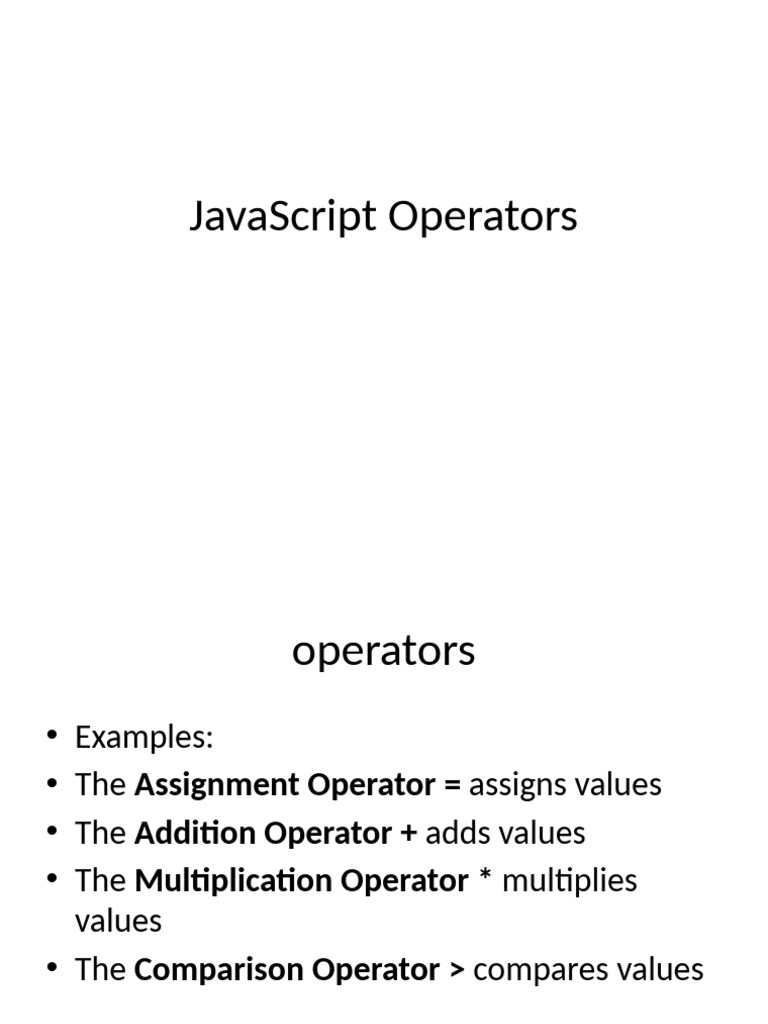 JavaScript Operators

operators

• Examples:
• The Assignment Operator = assigns values
• The Addition Operator + adds values
• The Multiplication Operator * multiplies values
• The Comparison Operator > compares values